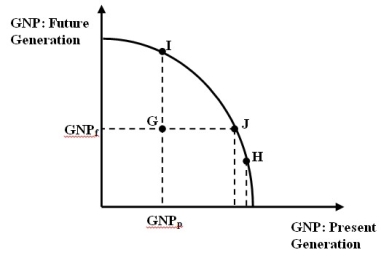 GNP: Future Generation

I

G

J

$GNP_f$

H

$GNP_p$

GNP: Present Generation